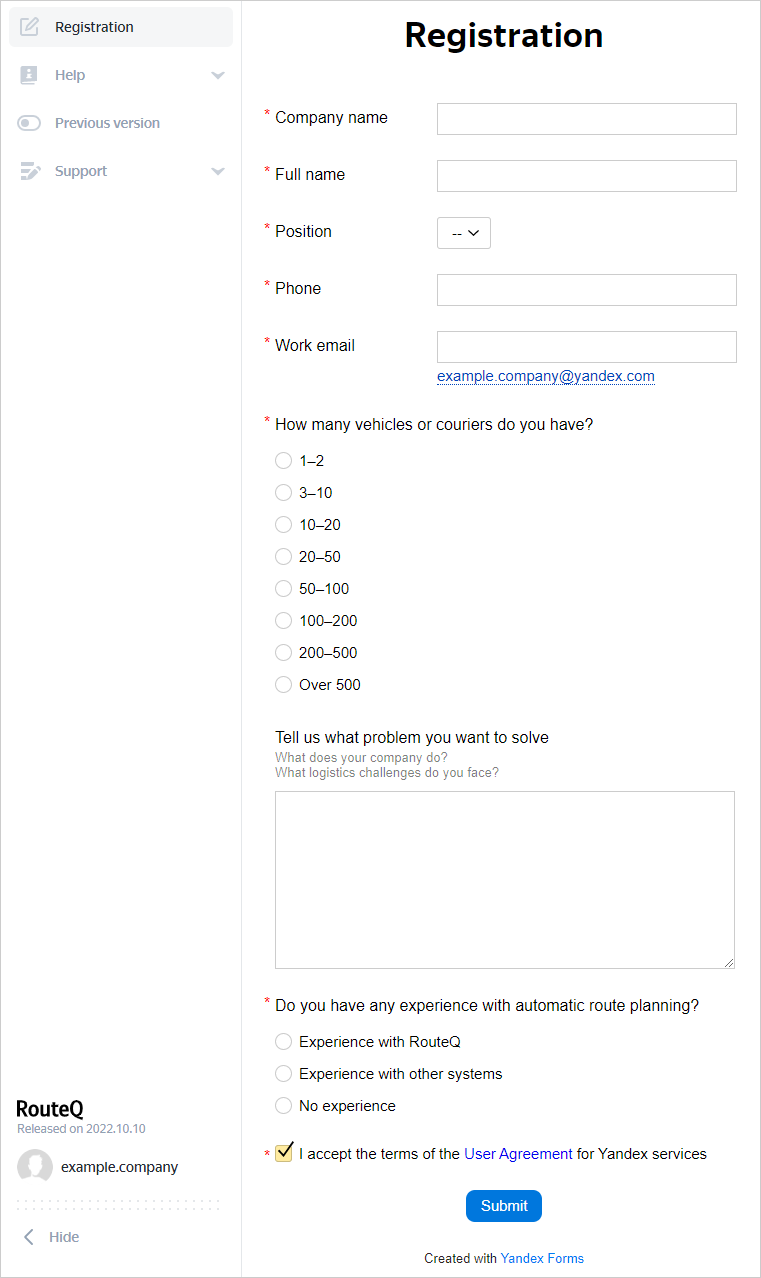 Registration
Help
Previous version
Support

RouteQ
Released on 2022.10.10
example.company
Hide

Registration

* Company name
* Full name
* Position
--
* Phone
* Work email
example.company@yandex.com

* How many vehicles or couriers do you have?
1–2
3–10
10–20
20–50
50–100
100–200
200–500
Over 500

Tell us what problem you want to solve
What does your company do?
What logistics challenges do you face?

* Do you have any experience with automatic route planning?
Experience with RouteQ
Experience with other systems
No experience

* I accept the terms of the User Agreement for Yandex services

Submit

Created with Yandex Forms